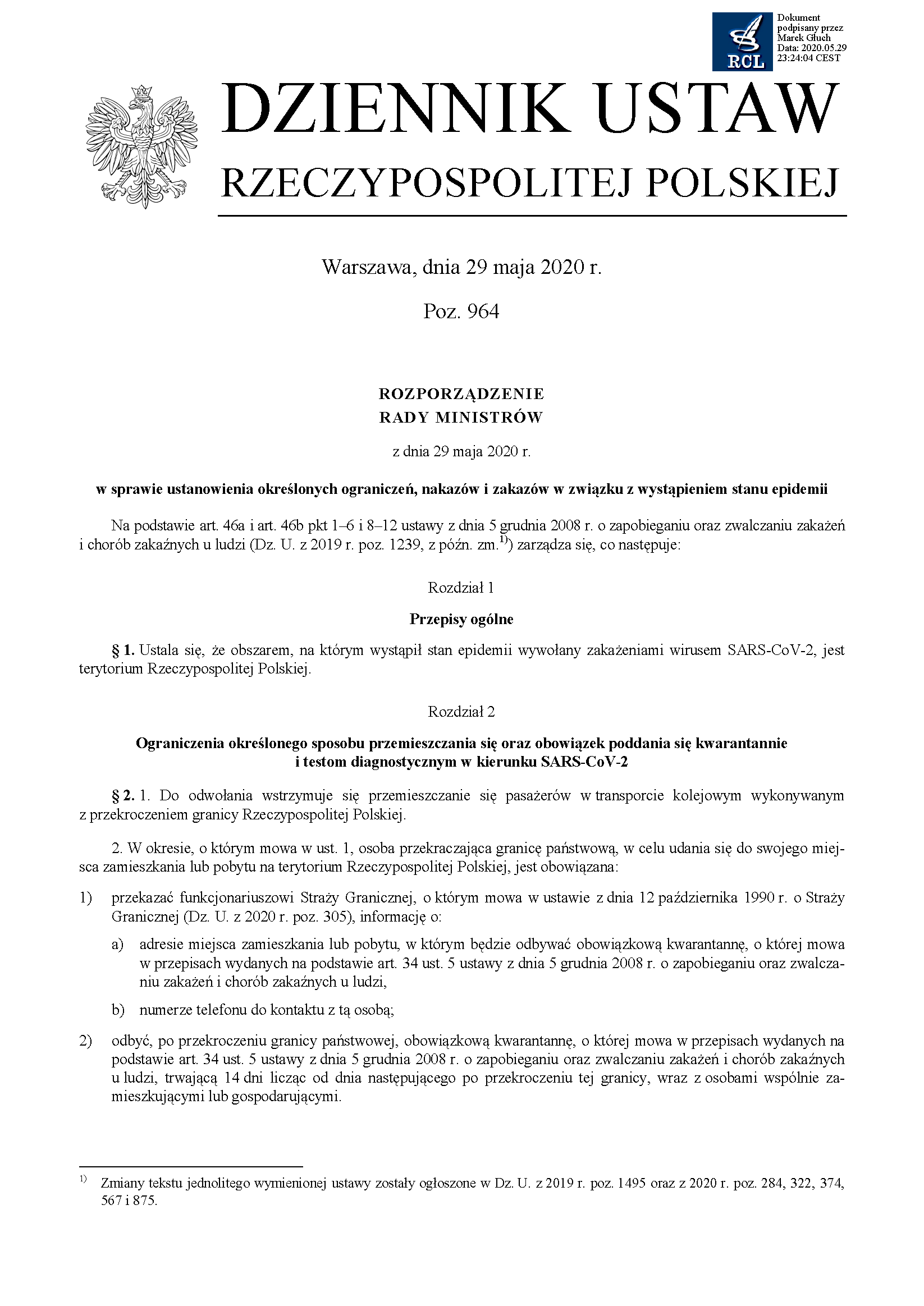 RCL

Dokument podpisany przez Marek Głuch Data: 2020.05.29 23:24:04 CEST

DZIENNIK USTAW
RZECZYPOSPOLITEJ POLSKIEJ

Warszawa, dnia 29 maja 2020 r.

Poz. 964

ROZPORZĄDZENIE
RADY MINISTRÓW

z dnia 29 maja 2020 r.

w sprawie ustanowienia określonych ograniczeń, nakazów i zakazów w związku z wystąpieniem stanu epidemii

Na podstawie art. 46a i art. 46b pkt 1–6 i 8–12 ustawy z dnia 5 grudnia 2008 r. o zapobieganiu oraz zwalczaniu zakażeń i chorób zakaźnych u ludzi (Dz. U. z 2019 r. poz. 1239, z późn. zm.$^{1)}$) zarządza się, co następuje:

Rozdział 1

Przepisy ogólne

§ 1. Ustala się, że obszarem, na którym wystąpił stan epidemii wywołany zakażeniami wirusem SARS-CoV-2, jest terytorium Rzeczypospolitej Polskiej.

Rozdział 2

Ograniczenia określonego sposobu przemieszczania się oraz obowiązek poddania się kwarantannie i testom diagnostycznym w kierunku SARS-CoV-2

§ 2. 1. Do odwołania wstrzymuje się przemieszczanie się pasażerów w transporcie kolejowym wykonywanym z przekroczeniem granicy Rzeczypospolitej Polskiej.

2. W okresie, o którym mowa w ust. 1, osoba przekraczająca granicę państwową, w celu udania się do swojego miejsca zamieszkania lub pobytu na terytorium Rzeczypospolitej Polskiej, jest obowiązana:

1) przekazać funkcjonariuszowi Straży Granicznej, o którym mowa w ustawie z dnia 12 października 1990 r. o Straży Granicznej (Dz. U. z 2020 r. poz. 305), informację o:

a) adresie miejsca zamieszkania lub pobytu, w którym będzie odbywać obowiązkową kwarantannę, o której mowa w przepisach wydanych na podstawie art. 34 ust. 5 ustawy z dnia 5 grudnia 2008 r. o zapobieganiu oraz zwalczaniu zakażeń i chorób zakaźnych u ludzi,

b) numerze telefonu do kontaktu z tą osobą;

2) odbyć, po przekroczeniu granicy państwowej, obowiązkową kwarantannę, o której mowa w przepisach wydanych na podstawie art. 34 ust. 5 ustawy z dnia 5 grudnia 2008 r. o zapobieganiu oraz zwalczaniu zakażeń i chorób zakaźnych u ludzi, trwającą 14 dni licząc od dnia następującego po przekroczeniu tej granicy, wraz z osobami wspólnie zamieszkującymi lub gospodarującymi.

$^{1)}$ Zmiany tekstu jednolitego wymienionej ustawy zostały ogłoszone w Dz. U. z 2019 r. poz. 1495 oraz z 2020 r. poz. 284, 322, 374, 567 i 875.